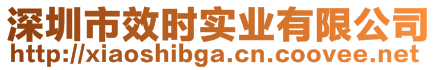 深圳市效时实业有限公司
http://xiaoshibga.cn.coovee.net